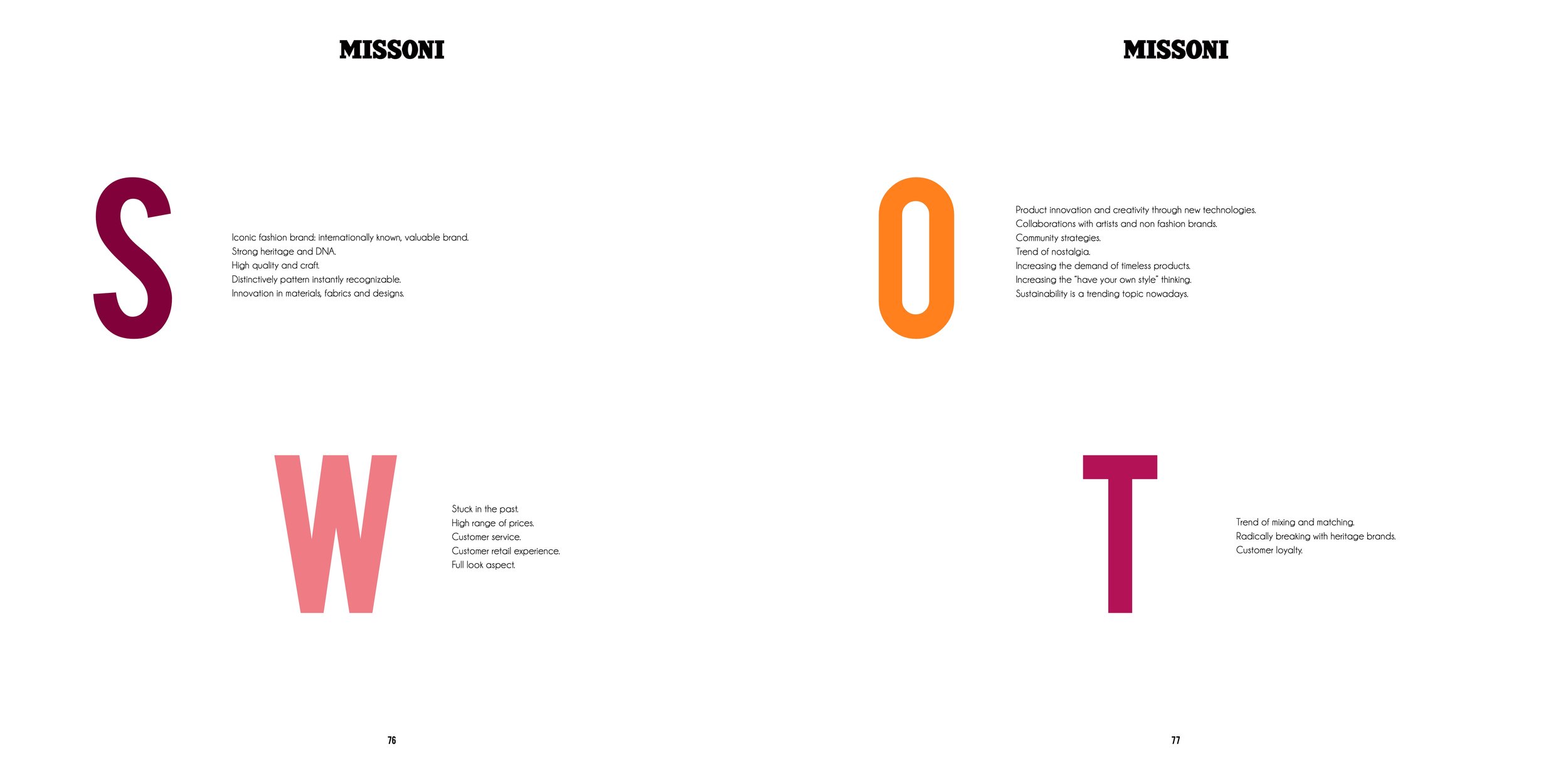 MISSONI

S

Iconic fashion brand: internationally known, valuable brand.
Strong heritage and DNA.
High quality and craft.
Distinctively pattern instantly recognizable.
Innovation in materials, fabrics and designs.

W

Stuck in the past.
High range of prices.
Customer service.
Customer retail experience.
Full look aspect.

76

MISSONI

O

Product innovation and creativity through new technologies.
Collaborations with artists and non fashion brands.
Community strategies.
Trend of nostalgia.
Increasing the demand of timeless products.
Increasing the "have your own style" thinking.
Sustainability is a trending topic nowadays.

T

Trend of mixing and matching.
Radically breaking with heritage brands.
Customer loyalty.

77